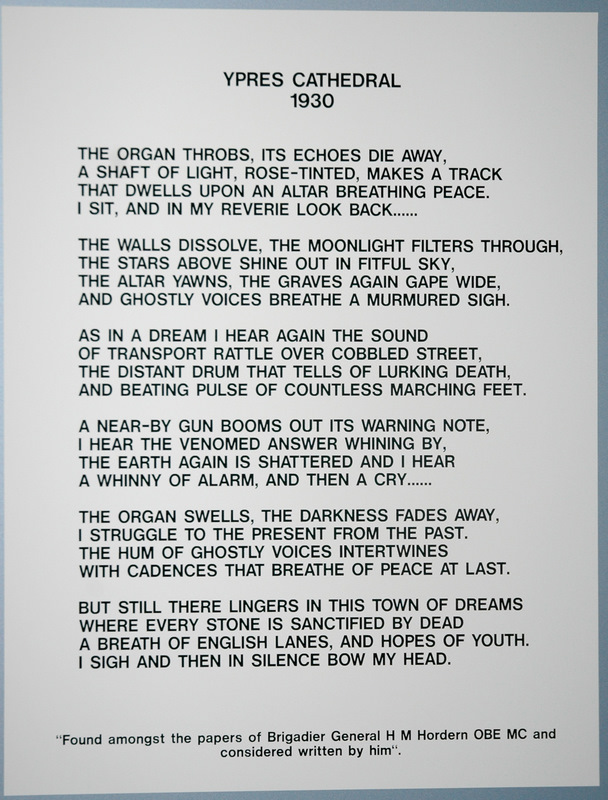 YPRES CATHEDRAL
1930

THE ORGAN THROBS, ITS ECHOES DIE AWAY,
A SHAFT OF LIGHT, ROSE-TINTED, MAKES A TRACK
THAT DWELLS UPON AN ALTAR BREATHING PEACE.
I SIT, AND IN MY REVERIE LOOK BACK......

THE WALLS DISSOLVE, THE MOONLIGHT FILTERS THROUGH,
THE STARS ABOVE SHINE OUT IN FITFUL SKY,
THE ALTAR YAWNS, THE GRAVES AGAIN GAPE WIDE,
AND GHOSTLY VOICES BREATHE A MURMURED SIGH.

AS IN A DREAM I HEAR AGAIN THE SOUND
OF TRANSPORT RATTLE OVER COBBLED STREET,
THE DISTANT DRUM THAT TELLS OF LURKING DEATH,
AND BEATING PULSE OF COUNTLESS MARCHING FEET.

A NEAR-BY GUN BOOMS OUT ITS WARNING NOTE,
I HEAR THE VENOMED ANSWER WHINING BY,
THE EARTH AGAIN IS SHATTERED AND I HEAR
A WHINNY OF ALARM, AND THEN A CRY......

THE ORGAN SWELLS, THE DARKNESS FADES AWAY,
I STRUGGLE TO THE PRESENT FROM THE PAST.
THE HUM OF GHOSTLY VOICES INTERTWINES
WITH CADENCES THAT BREATHE OF PEACE AT LAST.

BUT STILL THERE LINGERS IN THIS TOWN OF DREAMS
WHERE EVERY STONE IS SANCTIFIED BY DEAD
A BREATH OF ENGLISH LANES, AND HOPES OF YOUTH.
I SIGH AND THEN IN SILENCE BOW MY HEAD.

"Found amongst the papers of Brigadier General H M Hordern OBE MC and considered written by him".